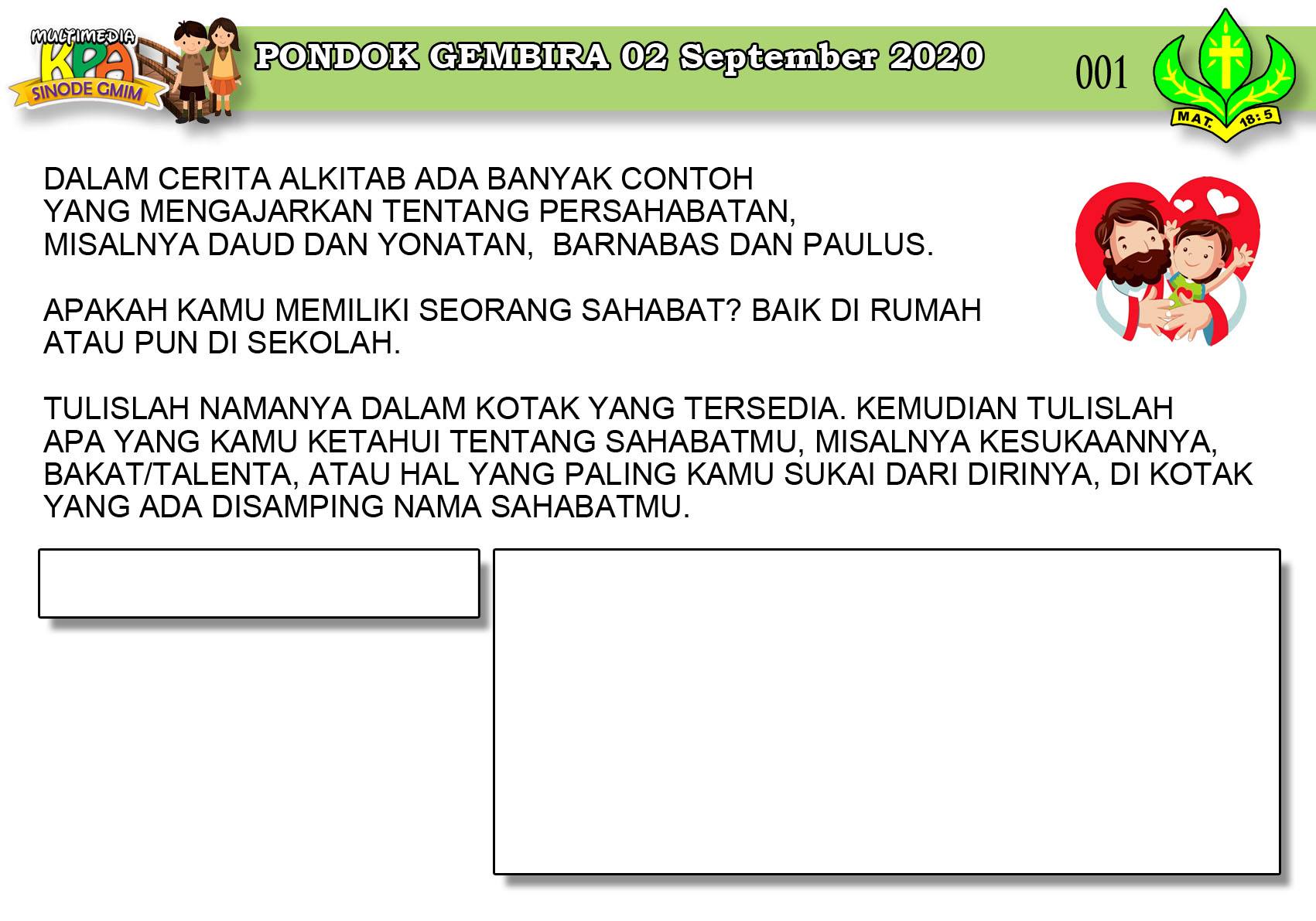 MULTIMEDIA
KPA
SINODE GMIM

PONDOK GEMBIRA 02 September 2020

001

MAT. 18:5

DALAM CERITA ALKITAB ADA BANYAK CONTOH YANG MENGAJARKAN TENTANG PERSAHABATAN, MISALNYA DAUD DAN YONATAN, BARNABAS DAN PAULUS.

APAKAH KAMU MEMILIKI SEORANG SAHABAT? BAIK DI RUMAH ATAU PUN DI SEKOLAH.

TULISLAH NAMANYA DALAM KOTAK YANG TERSEDIA. KEMUDIAN TULISLAH APA YANG KAMU KETAHUI TENTANG SAHABATMU, MISALNYA KESUKAANNYA, BAKAT/TALENTA, ATAU HAL YANG PALING KAMU SUKAI DARI DIRINYA, DI KOTAK YANG ADA DISAMPING NAMA SAHABATMU.